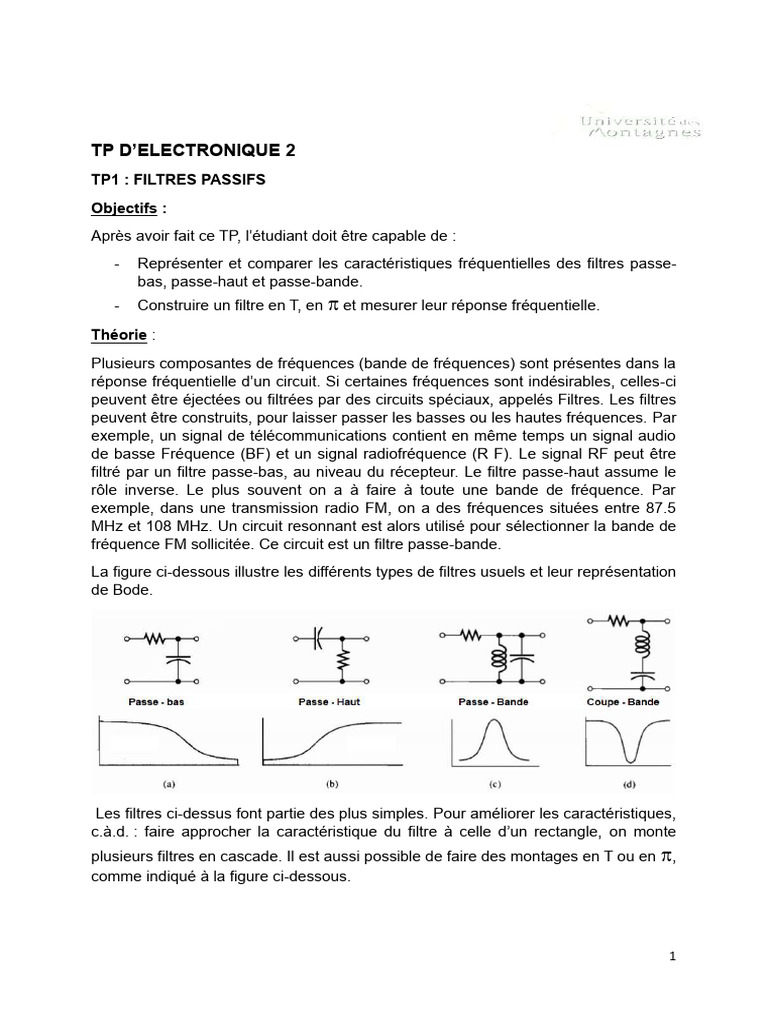 Université des Montagnes

TP D'ELECTRONIQUE 2

TP1 : FILTRES PASSIFS

Objectifs :

Après avoir fait ce TP, l'étudiant doit être capable de :

- Représenter et comparer les caractéristiques fréquentielles des filtres passe-bas, passe-haut et passe-bande.
- Construire un filtre en T, en $\pi$ et mesurer leur réponse fréquentielle.

Théorie :

Plusieurs composantes de fréquences (bande de fréquences) sont présentes dans la réponse fréquentielle d'un circuit. Si certaines fréquences sont indésirables, celles-ci peuvent être éjectées ou filtrées par des circuits spéciaux, appelés Filtres. Les filtres peuvent être construits, pour laisser passer les basses ou les hautes fréquences. Par exemple, un signal de télécommunications contient en même temps un signal audio de basse Fréquence (BF) et un signal radiofréquence (R F). Le signal RF peut être filtré par un filtre passe-bas, au niveau du récepteur. Le filtre passe-haut assume le rôle inverse. Le plus souvent on a à faire à toute une bande de fréquence. Par exemple, dans une transmission radio FM, on a des fréquences situées entre 87.5 MHz et 108 MHz. Un circuit resonnant est alors utilisé pour sélectionner la bande de fréquence FM sollicitée. Ce circuit est un filtre passe-bande.

La figure ci-dessous illustre les différents types de filtres usuels et leur représentation de Bode.

Passe - bas
Passe - Haut
Passe - Bande
Coupe - Bande

(a)
(b)
(c)
(d)

Les filtres ci-dessus font partie des plus simples. Pour améliorer les caractéristiques, c.à.d. : faire approcher la caractéristique du filtre à celle d'un rectangle, on monte plusieurs filtres en cascade. Il est aussi possible de faire des montages en T ou en $\pi$, comme indiqué à la figure ci-dessous.

1